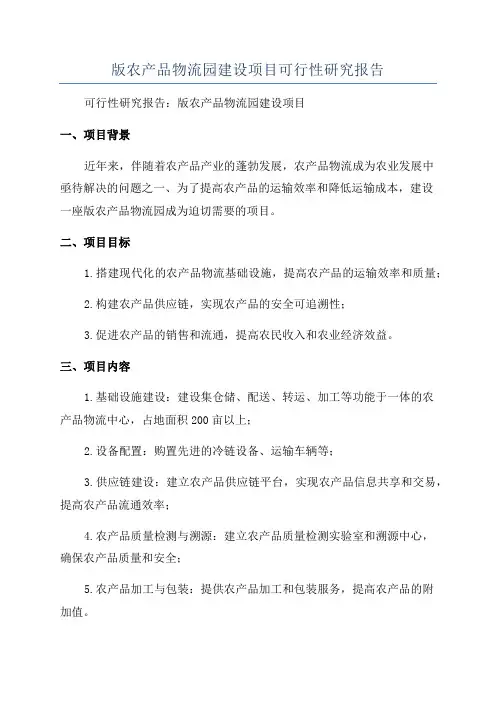 版农产品物流园建设项目可行性研究报告

可行性研究报告：版农产品物流园建设项目

一、项目背景

近年来，伴随着农产品产业的蓬勃发展，农产品物流成为农业发展中亟待解决的问题之一、为了提高农产品的运输效率和降低运输成本，建设一座版农产品物流园成为迫切需要的项目。

二、项目目标

1.搭建现代化的农产品物流基础设施，提高农产品的运输效率和质量；

2.构建农产品供应链，实现农产品的安全可追溯性；

3.促进农产品的销售和流通，提高农民收入和农业经济效益。

三、项目内容

1.基础设施建设：建设集仓储、配送、转运、加工等功能于一体的农产品物流中心，占地面积200亩以上；

2.设备配置：购置先进的冷链设备、运输车辆等；

3.供应链建设：建立农产品供应链平台，实现农产品信息共享和交易，提高农产品流通效率；

4.农产品质量检测与溯源：建立农产品质量检测实验室和溯源中心，确保农产品质量和安全；

5.农产品加工与包装：提供农产品加工和包装服务，提高农产品的附加值。